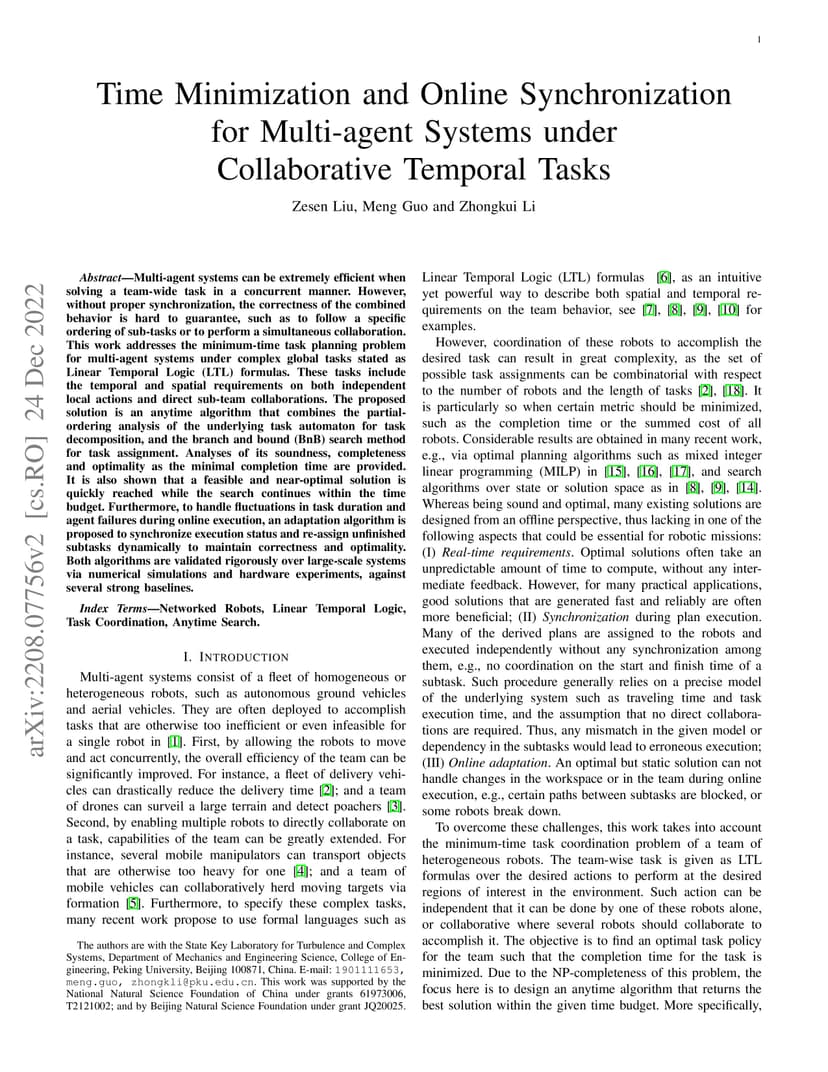 1

Time Minimization and Online Synchronization for Multi-agent Systems under Collaborative Temporal Tasks

Zesen Liu, Meng Guo and Zhongkui Li

arXiv:2208.07756v2 [cs.RO] 24 Dec 2022

*Abstract*—Multi-agent systems can be extremely efficient when solving a team-wide task in a concurrent manner. However, without proper synchronization, the correctness of the combined behavior is hard to guarantee, such as to follow a specific ordering of sub-tasks or to perform a simultaneous collaboration. This work addresses the minimum-time task planning problem for multi-agent systems under complex global tasks stated as Linear Temporal Logic (LTL) formulas. These tasks include the temporal and spatial requirements on both independent local actions and direct sub-team collaborations. The proposed solution is an anytime algorithm that combines the partial-ordering analysis of the underlying task automaton for task decomposition, and the branch and bound (BnB) search method for task assignment. Analyses of its soundness, completeness and optimality as the minimal completion time are provided. It is also shown that a feasible and near-optimal solution is quickly reached while the search continues within the time budget. Furthermore, to handle fluctuations in task duration and agent failures during online execution, an adaptation algorithm is proposed to synchronize execution status and re-assign unfinished subtasks dynamically to maintain correctness and optimality. Both algorithms are validated rigorously over large-scale systems via numerical simulations and hardware experiments, against several strong baselines.

*Index Terms*—Networked Robots, Linear Temporal Logic, Task Coordination, Anytime Search.

I. INTRODUCTION

Multi-agent systems consist of a fleet of homogeneous or heterogeneous robots, such as autonomous ground vehicles and aerial vehicles. They are often deployed to accomplish tasks that are otherwise too inefficient or even infeasible for a single robot in [1]. First, by allowing the robots to move and act concurrently, the overall efficiency of the team can be significantly improved. For instance, a fleet of delivery vehicles can drastically reduce the delivery time [2]; and a team of drones can surveil a large terrain and detect poachers [3]. Second, by enabling multiple robots to directly collaborate on a task, capabilities of the team can be greatly extended. For instance, several mobile manipulators can transport objects that are otherwise too heavy for one [4]; and a team of mobile vehicles can collaboratively herd moving targets via formation [5]. Furthermore, to specify these complex tasks, many recent work propose to use formal languages such as

The authors are with the State Key Laboratory for Turbulence and Complex Systems, Department of Mechanics and Engineering Science, College of Engineering, Peking University, Beijing 100871, China. E-mail: 1901111653, meng.guo, zhongkli@pku.edu.cn. This work was supported by the National Natural Science Foundation of China under grants 61973006, T2121002; and by Beijing Natural Science Foundation under grant JQ20025.

Linear Temporal Logic (LTL) formulas [6], as an intuitive yet powerful way to describe both spatial and temporal requirements on the team behavior, see [7], [8], [9], [10] for examples.

However, coordination of these robots to accomplish the desired task can result in great complexity, as the set of possible task assignments can be combinatorial with respect to the number of robots and the length of tasks [2], [18]. It is particularly so when certain metric should be minimized, such as the completion time or the summed cost of all robots. Considerable results are obtained in many recent work, e.g., via optimal planning algorithms such as mixed integer linear programming (MILP) in [15], [16], [17], and search algorithms over state or solution space as in [8], [9], [14]. Whereas being sound and optimal, many existing solutions are designed from an offline perspective, thus lacking in one of the following aspects that could be essential for robotic missions: (I) *Real-time requirements*. Optimal solutions often take an unpredictable amount of time to compute, without any intermediate feedback. However, for many practical applications, good solutions that are generated fast and reliably are often more beneficial; (II) *Synchronization* during plan execution. Many of the derived plans are assigned to the robots and executed independently without any synchronization among them, e.g., no coordination on the start and finish time of a subtask. Such procedure generally relies on a precise model of the underlying system such as traveling time and task execution time, and the assumption that no direct collaborations are required. Thus, any mismatch in the given model or dependency in the subtasks would lead to erroneous execution; (III) *Online adaptation*. An optimal but static solution can not handle changes in the workspace or in the team during online execution, e.g., certain paths between subtasks are blocked, or some robots break down.

To overcome these challenges, this work takes into account the minimum-time task coordination problem of a team of heterogeneous robots. The team-wise task is given as LTL formulas over the desired actions to perform at the desired regions of interest in the environment. Such action can be independent that it can be done by one of these robots alone, or collaborative where several robots should collaborate to accomplish it. The objective is to find an optimal task policy for the team such that the completion time for the task is minimized. Due to the NP-completeness of this problem, the focus here is to design an anytime algorithm that returns the best solution within the given time budget. More specifically,